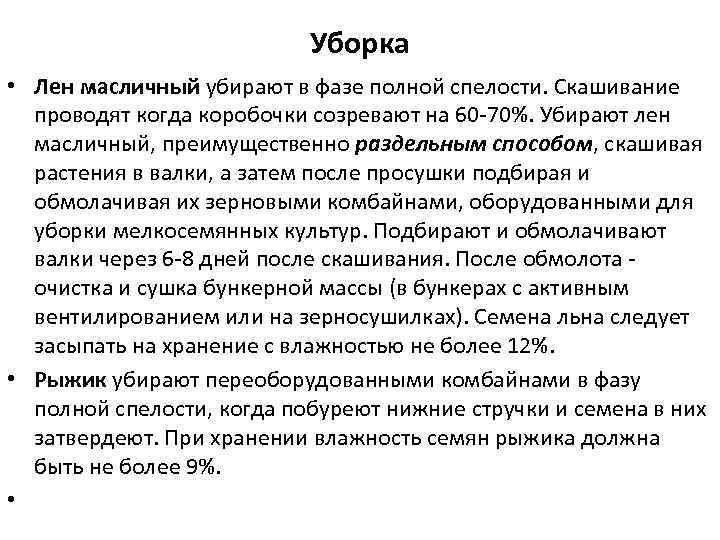 Уборка

• Лен масличный убирают в фазе полной спелости. Скашивание проводят когда коробочки созревают на 60-70%. Убирают лен масличный, преимущественно раздельным способом, скашивая растения в валки, а затем после просушки подбирая и обмолачивая их зерновыми комбайнами, оборудованными для уборки мелкосемянных культур. Подбирают и обмолачивают валки через 6-8 дней после скашивания. После обмолота - очистка и сушка бункерной массы (в бункерах с активным вентилированием или на зерносушилках). Семена льна следует засыпать на хранение с влажностью не более 12%.

• Рыжик убирают переоборудованными комбайнами в фазу полной спелости, когда побуреют нижние стручки и семена в них затвердеют. При хранении влажность семян рыжика должна быть не более 9%.

•